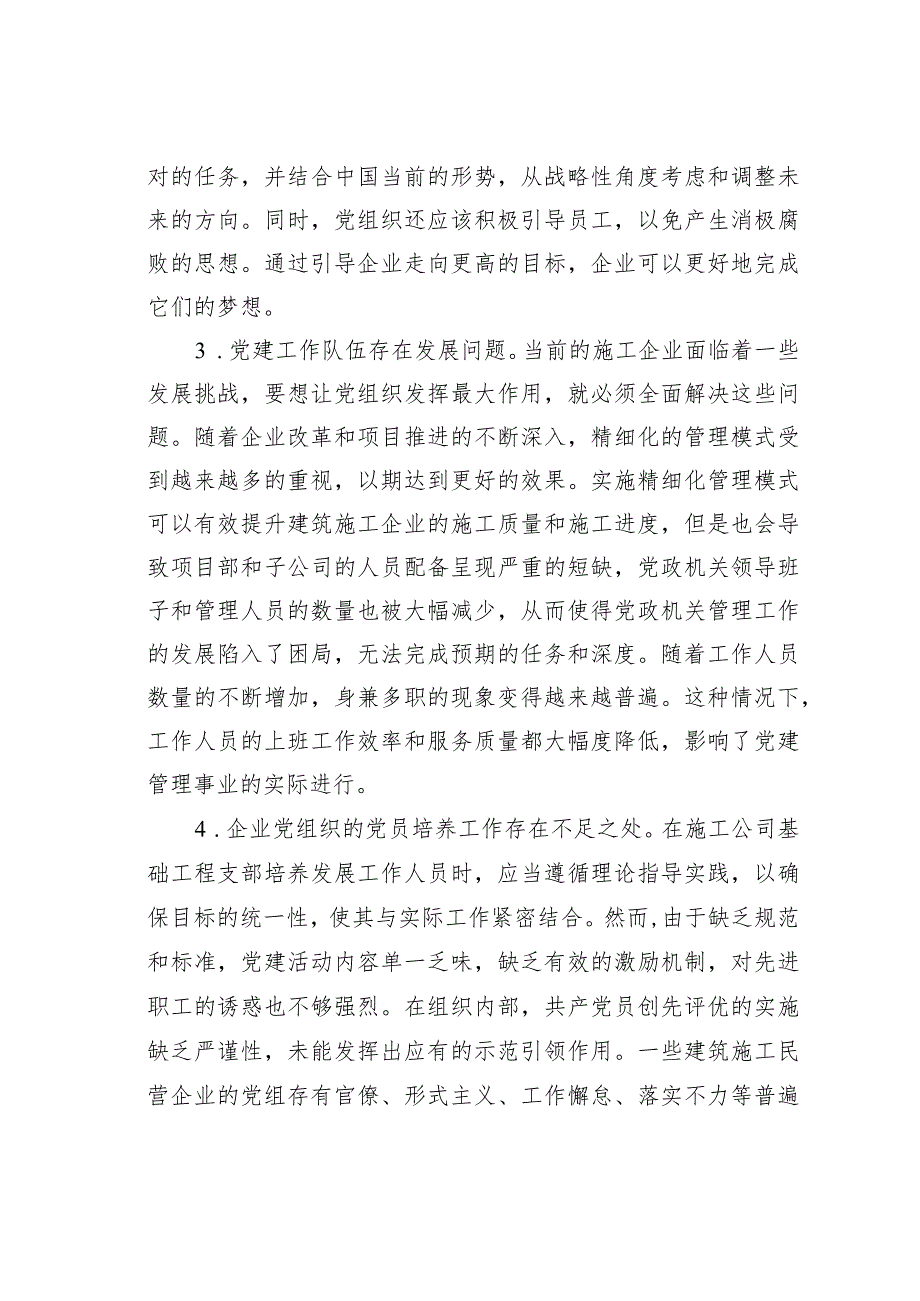 对的任务，并结合中国当前的形势，从战略性角度考虑和调整未来的方向。同时，党组织还应该积极引导员工，以免产生消极腐败的思想。通过引导企业走向更高的目标，企业可以更好地完成它们的梦想。

3．党建工作队伍存在发展问题。当前的施工企业面临着一些发展挑战，要想让党组织发挥最大作用，就必须全面解决这些问题。随着企业改革和项目推进的不断深入，精细化的管理模式受到越来越多的重视，以期达到更好的效果。实施精细化管理模式可以有效提升建筑施工企业的施工质量和施工进度，但是也会导致项目部和子公司的人员配备呈现严重的短缺，党政机关领导班子和管理人员的数量也被大幅减少，从而使得党政机关管理工作的发展陷入了困局，无法完成预期的任务和深度。随着工作人员数量的不断增加，身兼多职的现象变得越来越普遍。这种情况下，工作人员的上班工作效率和服务质量都大幅度降低，影响了党建管理事业的实际进行。

4．企业党组织的党员培养工作存在不足之处。在施工公司基础工程支部培养发展工作人员时，应当遵循理论指导实践，以确保目标的统一性，使其与实际工作紧密结合。然而，由于缺乏规范和标准，党建活动内容单一乏味，缺乏有效的激励机制，对先进职工的诱惑也不够强烈。在组织内部，共产党员创先评优的实施缺乏严谨性，未能发挥出应有的示范引领作用。一些建筑施工民营企业的党组存有官僚、形式主义、工作懈怠、落实不力等普遍